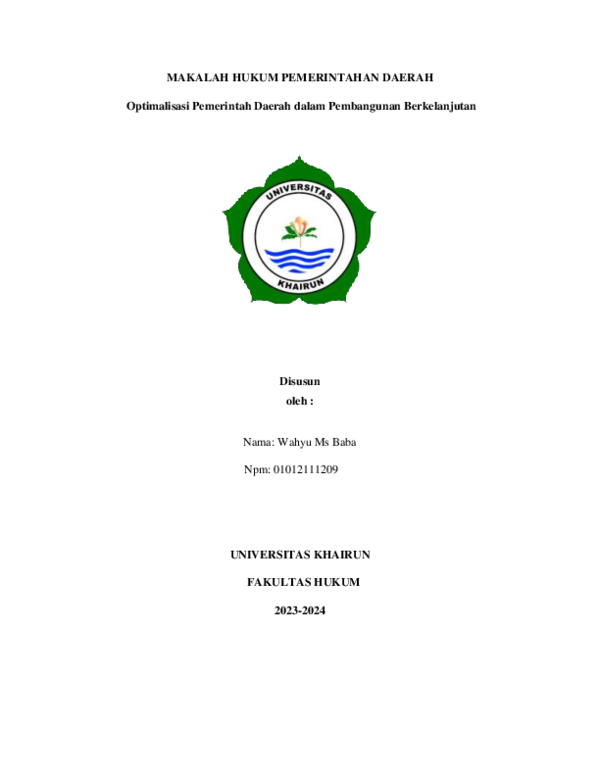 MAKALAH HUKUM PEMERINTAHAN DAERAH

Optimalisasi Pemerintah Daerah dalam Pembangunan Berkelanjutan

UNIVERSITAS

KHAIRUN

Disusun
oleh :

Nama: Wahyu Ms Baba

Npm: 01012111209

UNIVERSITAS KHAIRUN

FAKULTAS HUKUM

2023-2024